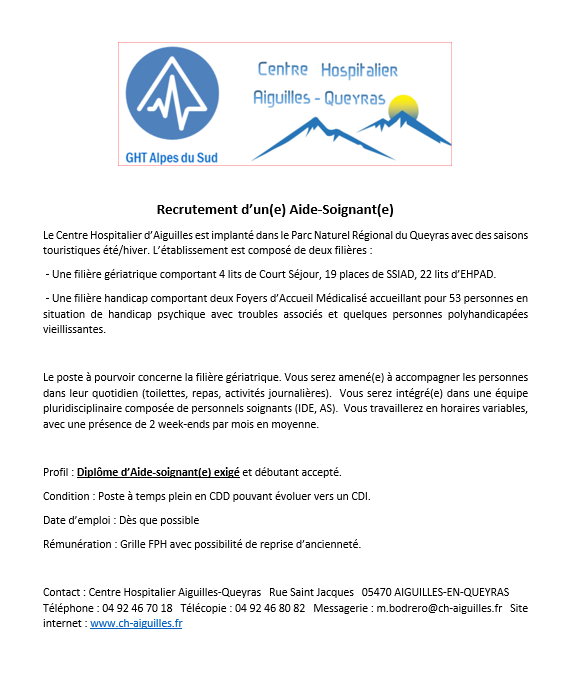 GHT Alpes du Sud

Centre Hospitalier
Aiguilles - Queyras

Recrutement d'un(e) Aide-Soignant(e)

Le Centre Hospitalier d'Aiguilles est implanté dans le Parc Naturel Régional du Queyras avec des saisons touristiques été/hiver. L'établissement est composé de deux filières :

- Une filière gériatrique comportant 4 lits de Court Séjour, 19 places de SSIAD, 22 lits d'EHPAD.

- Une filière handicap comportant deux Foyers d'Accueil Médicalisé accueillant pour 53 personnes en situation de handicap psychique avec troubles associés et quelques personnes polyhandicapées vieillissantes.

Le poste à pourvoir concerne la filière gériatrique. Vous serez amené(e) à accompagner les personnes dans leur quotidien (toilettes, repas, activités journalières). Vous serez intégré(e) dans une équipe pluridisciplinaire composée de personnels soignants (IDE, AS). Vous travaillerez en horaires variables, avec une présence de 2 week-ends par mois en moyenne.

Profil : Diplôme d'Aide-soignant(e) exigé et débutant accepté.

Condition : Poste à temps plein en CDD pouvant évoluer vers un CDI.

Date d'emploi : Dès que possible

Rémunération : Grille FPH avec possibilité de reprise d'ancienneté.

Contact : Centre Hospitalier Aiguilles-Queyras Rue Saint Jacques 05470 AIGUILLES-EN-QUEYRAS Téléphone : 04 92 46 70 18 Télécopie : 04 92 46 80 82 Messagerie : m.bodrero@ch-aiguilles.fr Site internet : www.ch-aiguilles.fr